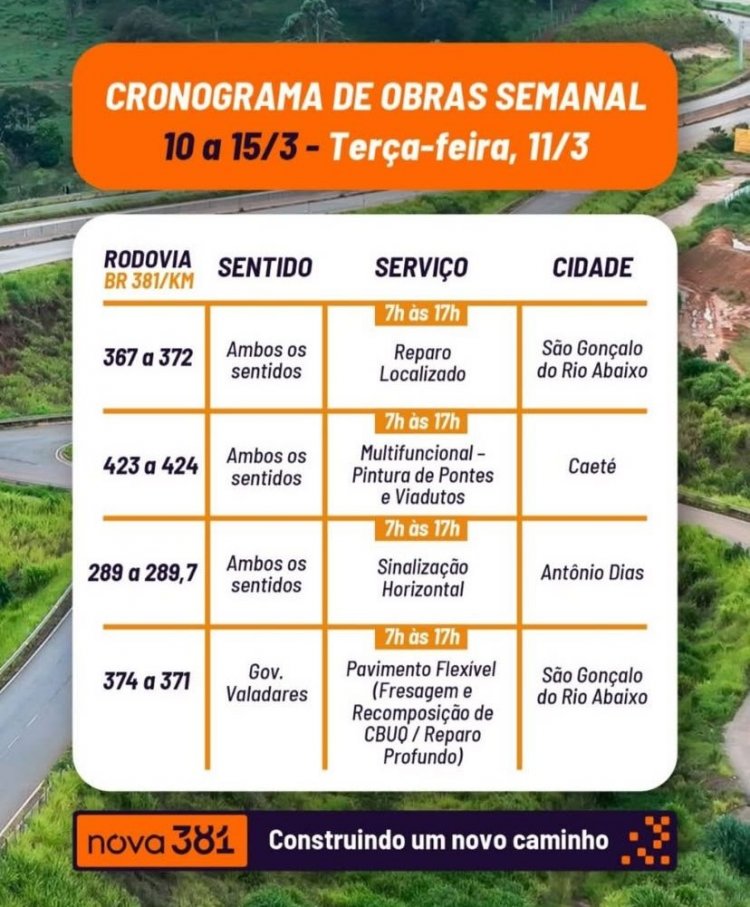 CRONOGRAMA DE OBRAS SEMANAL
10 a 15/3 - Terça-feira, 11/3

| RODOVIA BR 381/KM | SENTIDO | SERVIÇO | CIDADE |
|---|---|---|---|
| 367 a 372 | Ambos os sentidos | 7h às 17h Reparo Localizado | São Gonçalo do Rio Abaixo |
| 423 a 424 | Ambos os sentidos | 7h às 17h Multifuncional - Pintura de Pontes e Viadutos | Caeté |
| 289 a 289,7 | Ambos os sentidos | 7h às 17h Sinalização Horizontal | Antônio Dias |
| 374 a 371 | Gov. Valadares | 7h às 17h Pavimento Flexível (Fresagem e Recomposição de CBUQ / Reparo Profundo) | São Gonçalo do Rio Abaixo |

nova 381 Construindo um novo caminho